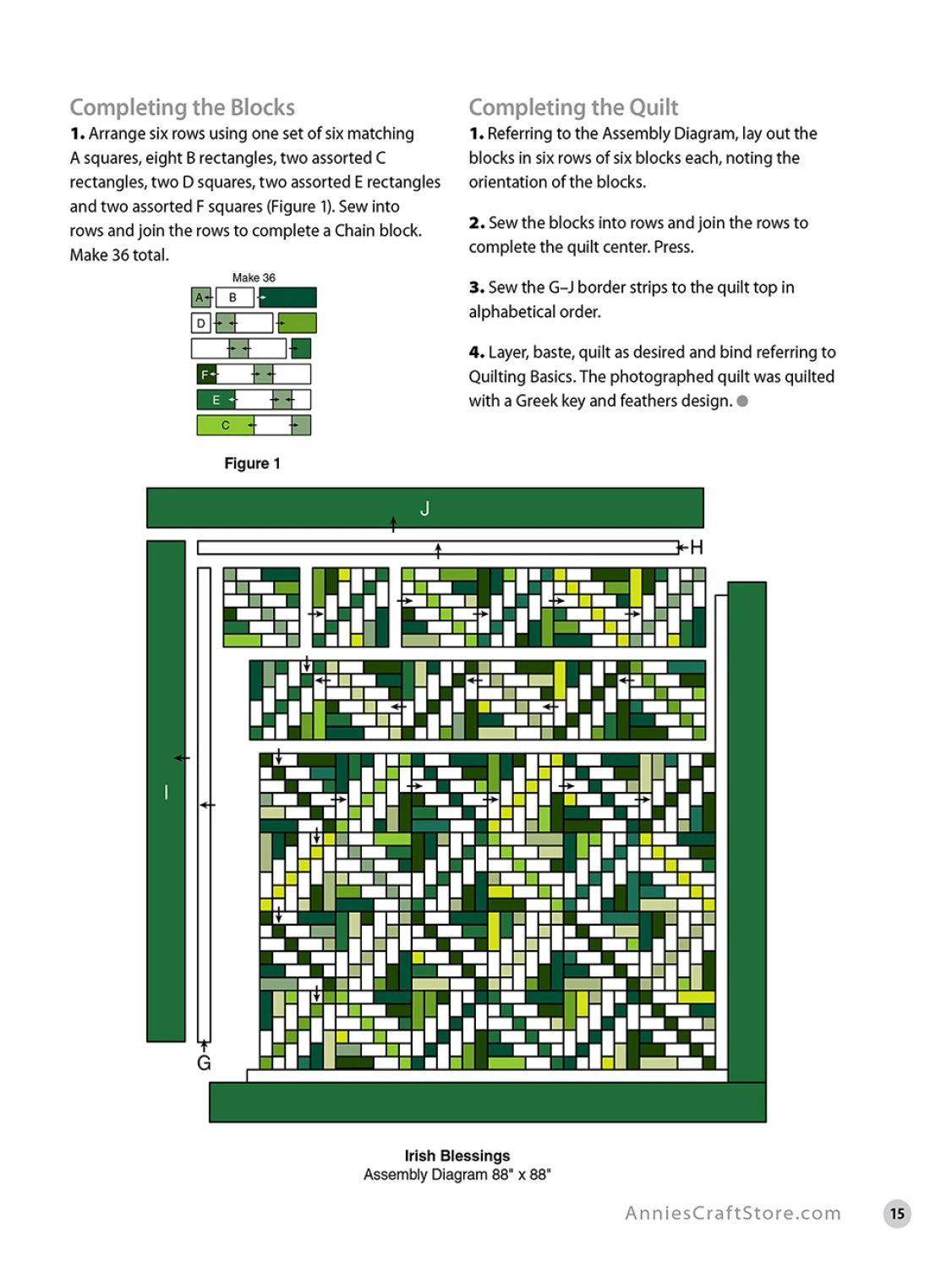 Completing the Blocks

1. Arrange six rows using one set of six matching A squares, eight B rectangles, two assorted C rectangles, two D squares, two assorted E rectangles and two assorted F squares (Figure 1). Sew into rows and join the rows to complete a Chain block. Make 36 total.

Make 36

A B

D

F

E

C

Figure 1

Completing the Quilt

1. Referring to the Assembly Diagram, lay out the blocks in six rows of six blocks each, noting the orientation of the blocks.

2. Sew the blocks into rows and join the rows to complete the quilt center. Press.

3. Sew the G–J border strips to the quilt top in alphabetical order.

4. Layer, baste, quilt as desired and bind referring to Quilting Basics. The photographed quilt was quilted with a Greek key and feathers design.

J

H

I

G

Irish Blessings
Assembly Diagram 88" x 88"

AnniesCraftStore.com

15